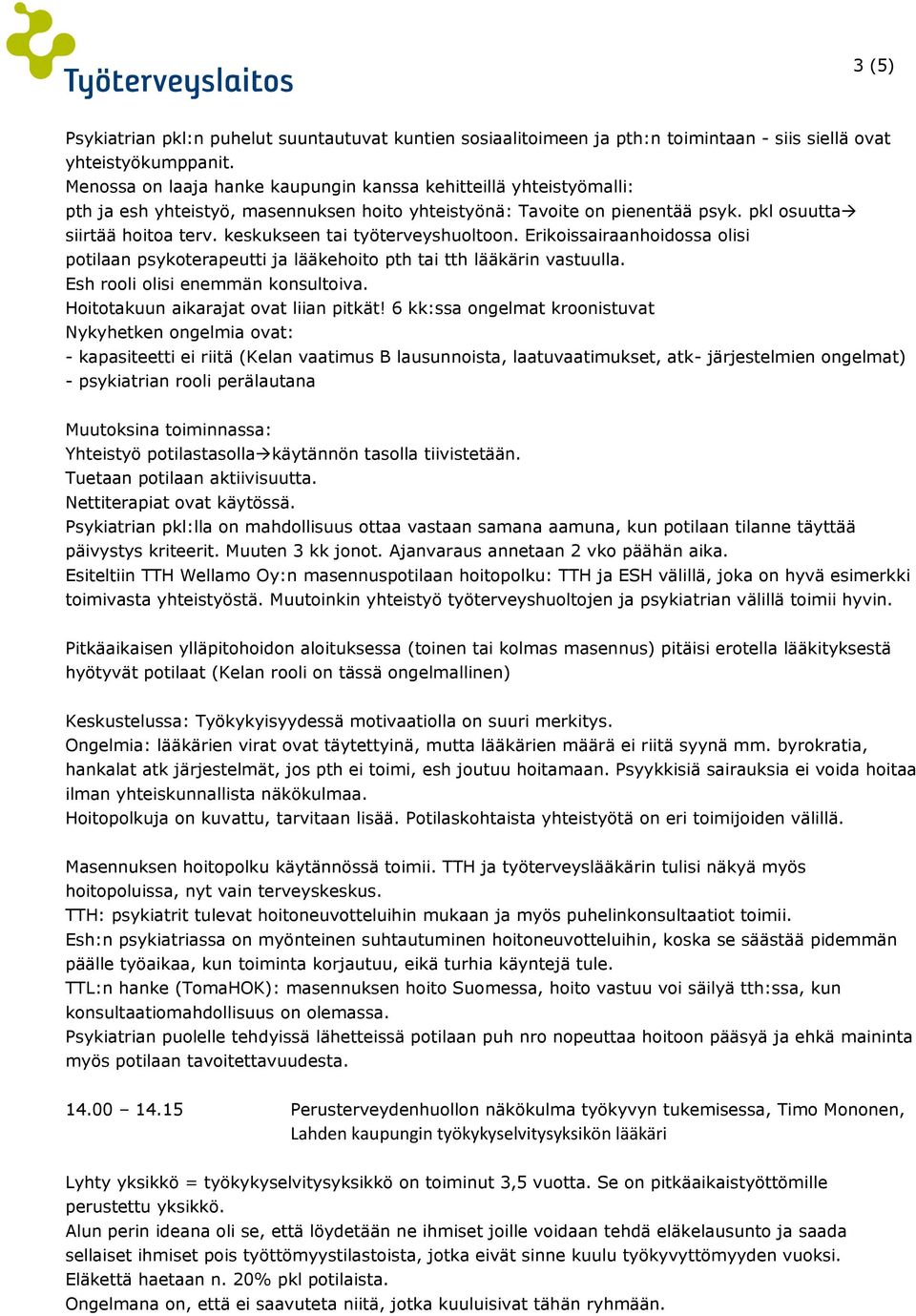 Työterveyslaitos

3 (5)

Psykiatrian pkl:n puhelut suuntautuvat kuntien sosiaalitoimeen ja pth:n toimintaan - siis siellä ovat yhteistyökumppanit.
Menossa on laaja hanke kaupungin kanssa kehitteillä yhteistyömalli:
pth ja esh yhteistyö, masennuksen hoito yhteistyönä: Tavoite on pienentää psyk. pkl osuutta→ siirtää hoitoa terv. keskukseen tai työterveyshuoltoon. Erikoissairaanhoidossa olisi potilaan psykoterapeutti ja lääkehoito pth tai tth lääkärin vastuulla.
Esh rooli olisi enemmän konsultoiva.
Hoitotakuun aikarajat ovat liian pitkät! 6 kk:ssa ongelmat kroonistuvat
Nykyhetken ongelmia ovat:
- kapasiteetti ei riitä (Kelan vaatimus B lausunnoista, laatuvaatimukset, atk- järjestelmien ongelmat)
- psykiatrian rooli perälautana

Muutoksina toiminnassa:
Yhteistyö potilastasolla→käytännön tasolla tiivistetään.
Tuetaan potilaan aktiivisuutta.
Nettiterapiat ovat käytössä.
Psykiatrian pkl:lla on mahdollisuus ottaa vastaan samana aamuna, kun potilaan tilanne täyttää päivystys kriteerit. Muuten 3 kk jonot. Ajanvaraus annetaan 2 vko päähän aika.
Esiteltiin TTH Wellamo Oy:n masennuspotilaan hoitopolku: TTH ja ESH välillä, joka on hyvä esimerkki toimivasta yhteistyöstä. Muutoinkin yhteistyö työterveyshuoltojen ja psykiatrian välillä toimii hyvin.

Pitkäaikaisen ylläpitohoidon aloituksessa (toinen tai kolmas masennus) pitäisi erotella lääkityksestä hyötyvät potilaat (Kelan rooli on tässä ongelmallinen)

Keskustelussa: Työkykyisyydessä motivaatiolla on suuri merkitys.
Ongelmia: lääkärien virat ovat täytettyinä, mutta lääkärien määrä ei riitä syynä mm. byrokratia, hankalat atk järjestelmät, jos pth ei toimi, esh joutuu hoitamaan. Psyykkisiä sairauksia ei voida hoitaa ilman yhteiskunnallista näkökulmaa.
Hoitopolkuja on kuvattu, tarvitaan lisää. Potilaskohtaista yhteistyötä on eri toimijoiden välillä.

Masennuksen hoitopolku käytännössä toimii. TTH ja työterveyslääkärin tulisi näkyä myös hoitopoluissa, nyt vain terveyskeskus.
TTH: psykiatrit tulevat hoitoneuvotteluihin mukaan ja myös puhelinkonsultaatiot toimii.
Esh:n psykiatriassa on myönteinen suhtautuminen hoitoneuvotteluihin, koska se säästää pidemmän päälle työaikaa, kun toiminta korjautuu, eikä turhia käyntejä tule.
TTL:n hanke (TomaHOK): masennuksen hoito Suomessa, hoito vastuu voi säilyä tth:ssa, kun konsultaatiomahdollisuus on olemassa.
Psykiatrian puolelle tehdyissä lähetteissä potilaan puh nro nopeuttaa hoitoon pääsyä ja ehkä maininta myös potilaan tavoitettavuudesta.

14.00 – 14.15 Perusterveydenhuollon näkökulma työkyvyn tukemisessa, Timo Mononen, Lahden kaupungin työkykyselvitysyksikön lääkäri

Lyhty yksikkö = työkykyselvitysyksikkö on toiminut 3,5 vuotta. Se on pitkäaikaistyöttömille perustettu yksikkö.
Alun perin ideana oli se, että löydetään ne ihmiset joille voidaan tehdä eläkelausunto ja saada sellaiset ihmiset pois työttömyystilastoista, jotka eivät sinne kuulu työkyvyttömyyden vuoksi.
Eläkettä haetaan n. 20% pkl potilaista.
Ongelmana on, että ei saavuteta niitä, jotka kuuluisivat tähän ryhmään.